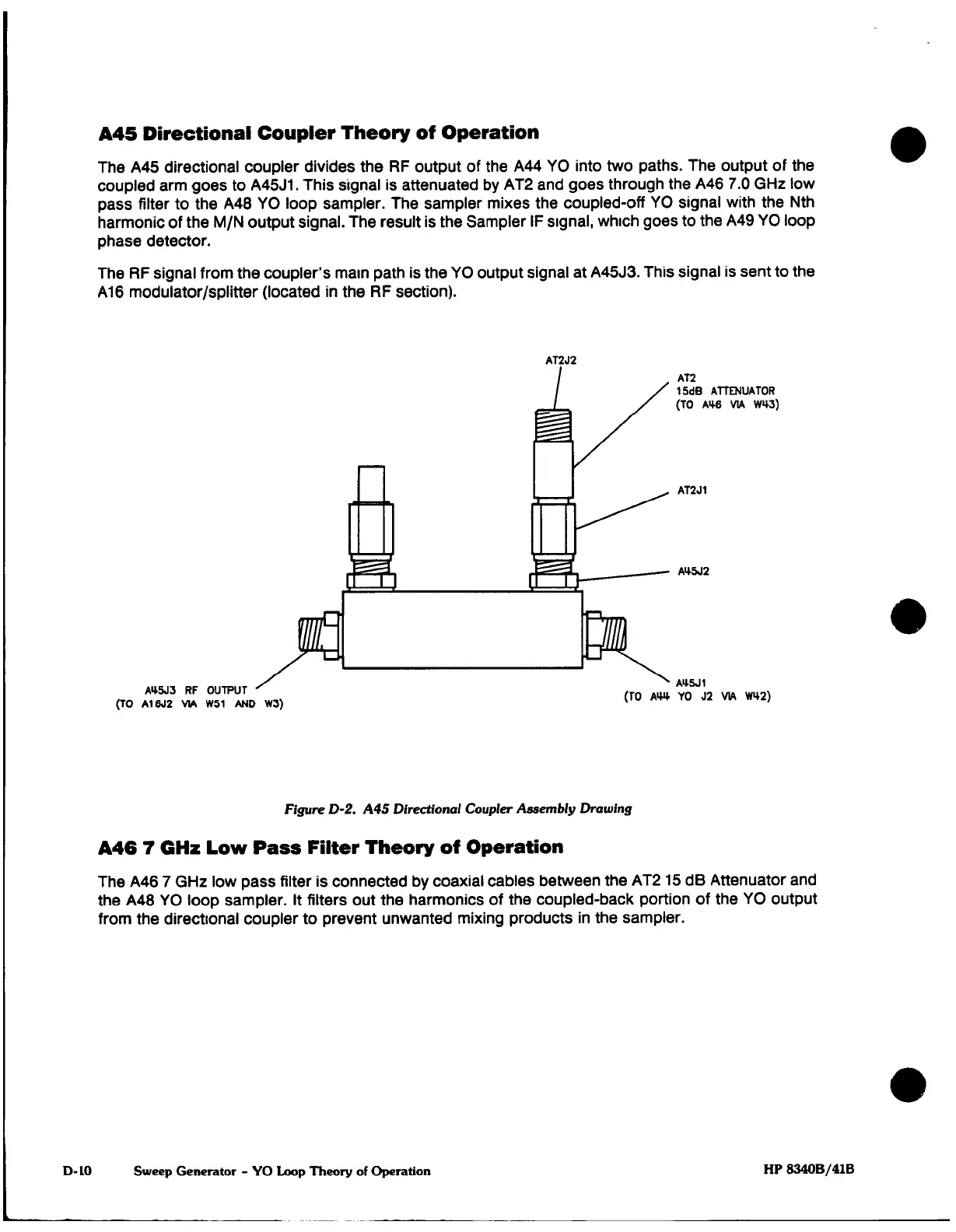 A45 Directional Coupler Theory of Operation

The A45 directional coupler divides the RF output of the A44 YO into two paths. The output of the coupled arm goes to A45J1. This signal is attenuated by AT2 and goes through the A46 7.0 GHz low pass filter to the A48 YO loop sampler. The sampler mixes the coupled-off YO signal with the Nth harmonic of the M/N output signal. The result is the Sampler IF signal, which goes to the A49 YO loop phase detector.

The RF signal from the coupler's main path is the YO output signal at A45J3. This signal is sent to the A16 modulator/splitter (located in the RF section).

AT2J2

AT2
15dB ATTENUATOR
(TO A46 VIA W43)

AT2J1

A45J2

A45J3 RF OUTPUT
(TO A16J2 VIA W51 AND W3)

A45J1
(TO A44 YO J2 VIA W42)

Figure D-2. A45 Directional Coupler Assembly Drawing

A46 7 GHz Low Pass Filter Theory of Operation

The A46 7 GHz low pass filter is connected by coaxial cables between the AT2 15 dB Attenuator and the A48 YO loop sampler. It filters out the harmonics of the coupled-back portion of the YO output from the directional coupler to prevent unwanted mixing products in the sampler.

D-10 Sweep Generator - YO Loop Theory of Operation HP 8340B/41B